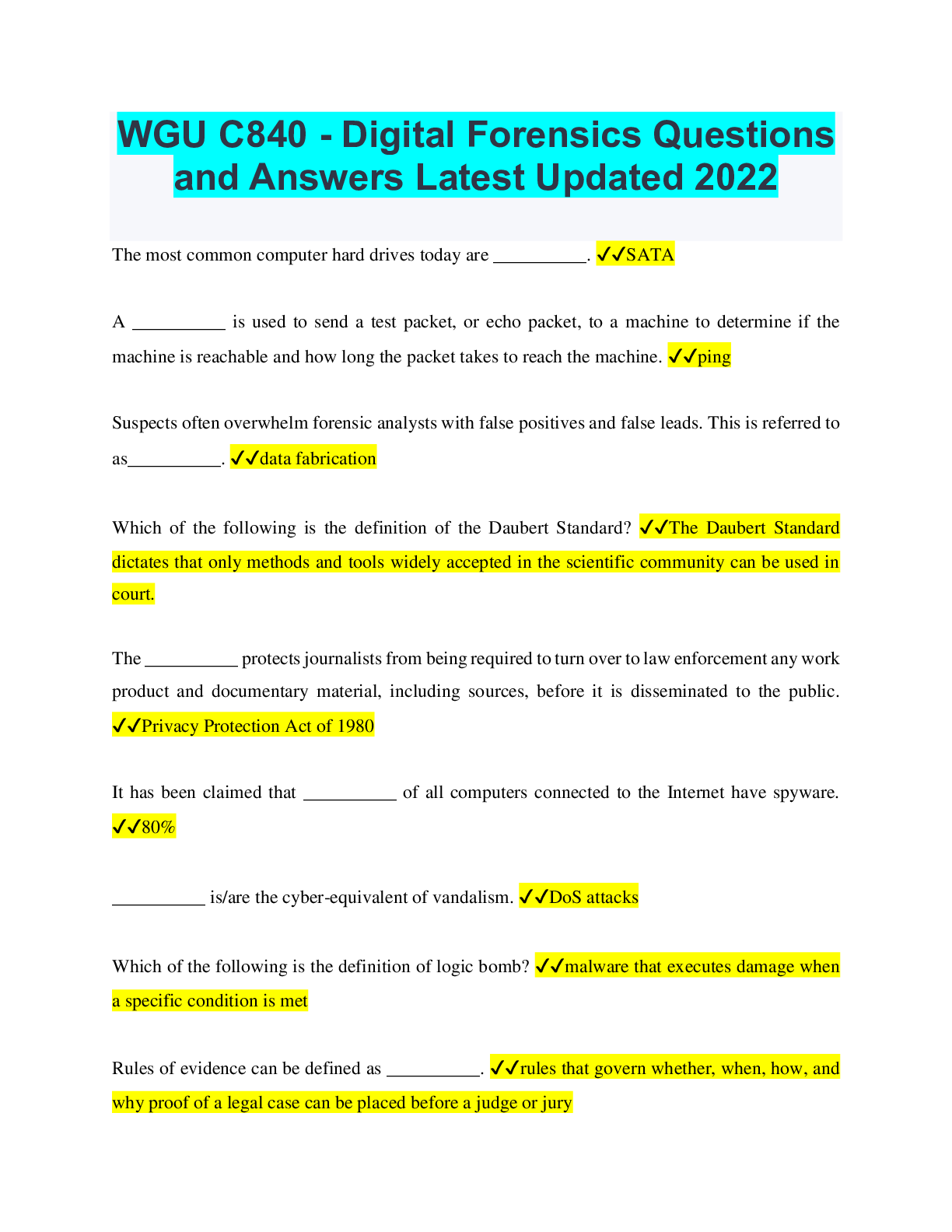 WGU C840 - Digital Forensics Questions and Answers Latest Updated 2022

The most common computer hard drives today are __________. ✓✓SATA

A __________ is used to send a test packet, or echo packet, to a machine to determine if the machine is reachable and how long the packet takes to reach the machine. ✓✓ping

Suspects often overwhelm forensic analysts with false positives and false leads. This is referred to as__________. ✓✓data fabrication

Which of the following is the definition of the Daubert Standard? ✓✓The Daubert Standard dictates that only methods and tools widely accepted in the scientific community can be used in court.

The __________ protects journalists from being required to turn over to law enforcement any work product and documentary material, including sources, before it is disseminated to the public. ✓✓Privacy Protection Act of 1980

It has been claimed that __________ of all computers connected to the Internet have spyware. ✓✓80%

__________ is/are the cyber-equivalent of vandalism. ✓✓DoS attacks

Which of the following is the definition of logic bomb? ✓✓malware that executes damage when a specific condition is met

Rules of evidence can be defined as __________. ✓✓rules that govern whether, when, how, and why proof of a legal case can be placed before a judge or jury